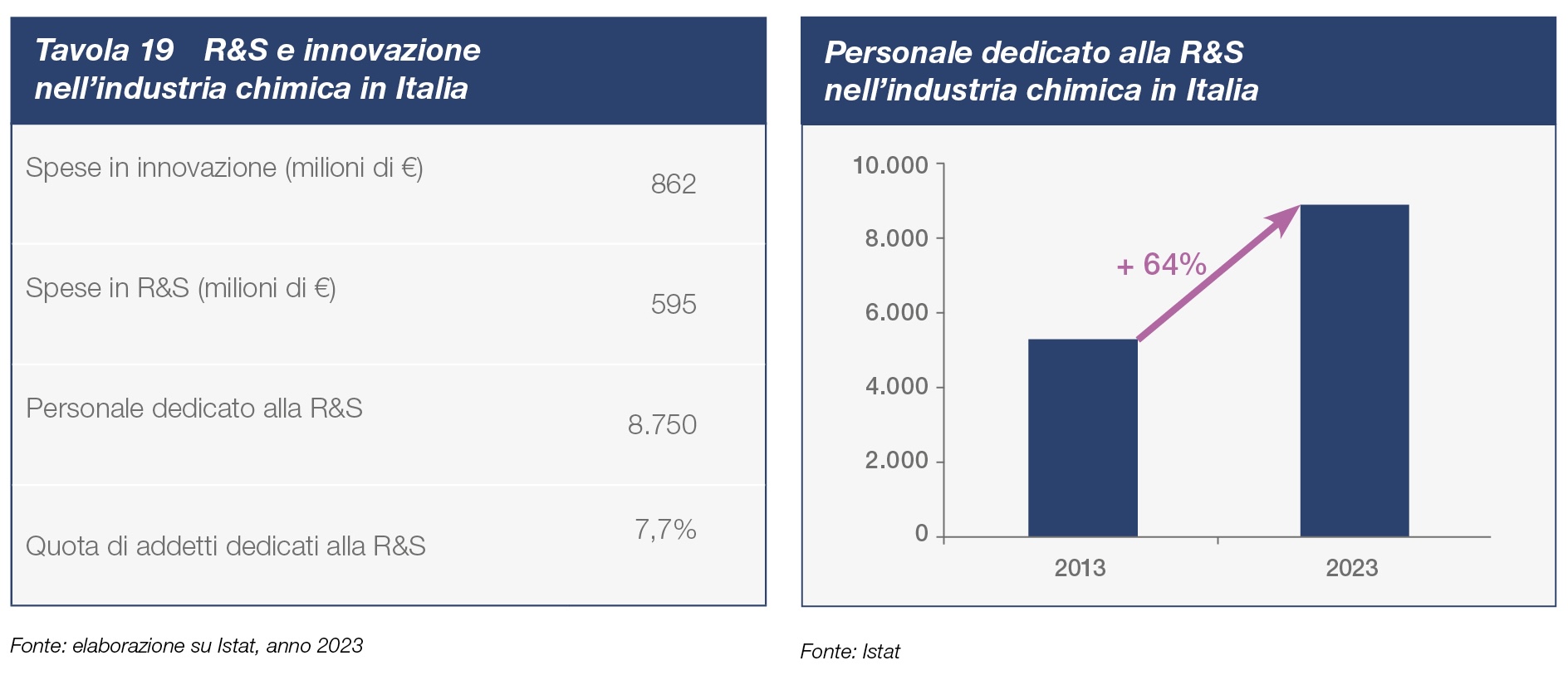 Tavola 19 R&S e innovazione nell'industria chimica in Italia

| | |
|---|---|
| Spese in innovazione (milioni di €) | 862 |
| Spese in R&S (milioni di €) | 595 |
| Personale dedicato alla R&S | 8.750 |
| Quota di addetti dedicati alla R&S | 7,7% |

Fonte: elaborazione su Istat, anno 2023

Personale dedicato alla R&S nell'industria chimica in Italia

10.000
8.000
6.000
4.000
2.000
0

+ 64%

2013
2023

Fonte: Istat